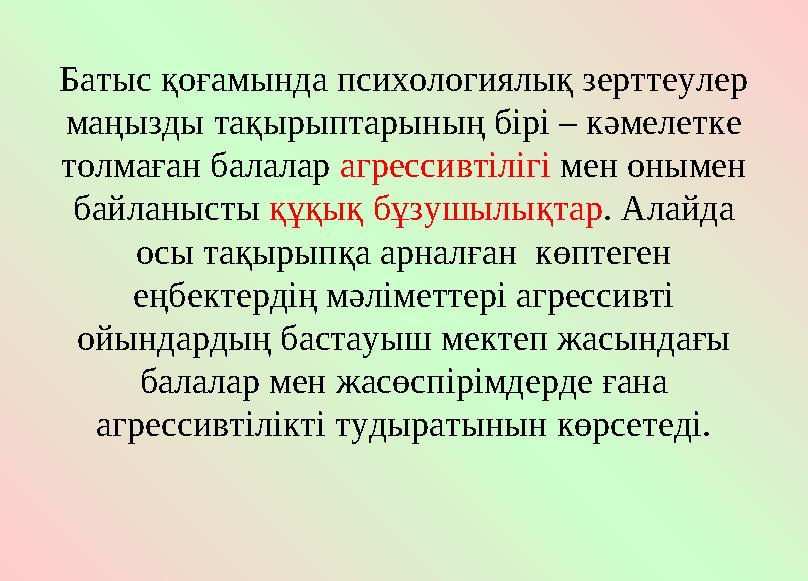 Батыс қоғамында психологиялық зерттеулер маңызды тақырыптарының бірі – кәмелетке толмаған балалар агрессивтілігі мен онымен байланысты құқық бұзушылықтар. Алайда осы тақырыпқа арналған көптеген еңбектердің мәліметтері агрессивті ойындардың бастауыш мектеп жасындағы балалар мен жасөспірімдерде ғана агрессивтілікті тудыратынын көрсетеді.